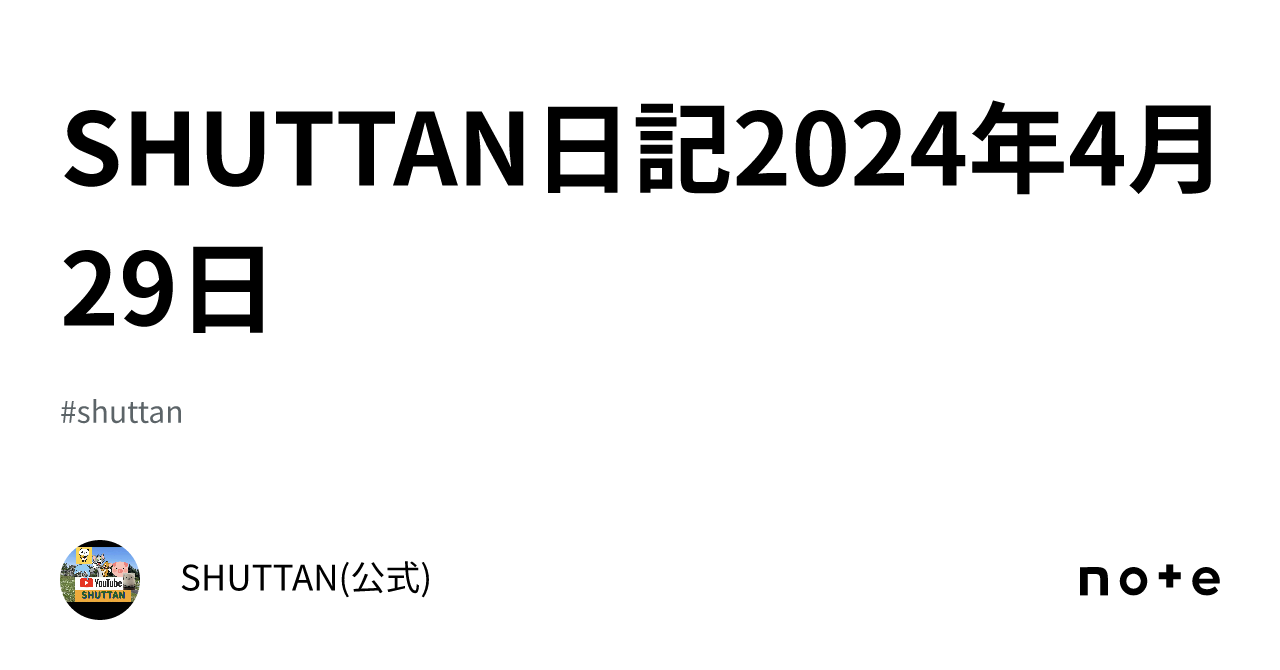 SHUTTAN日記2024年4月29日

#shuttan

YouTube
SHUTTAN

SHUTTAN(公式)

note